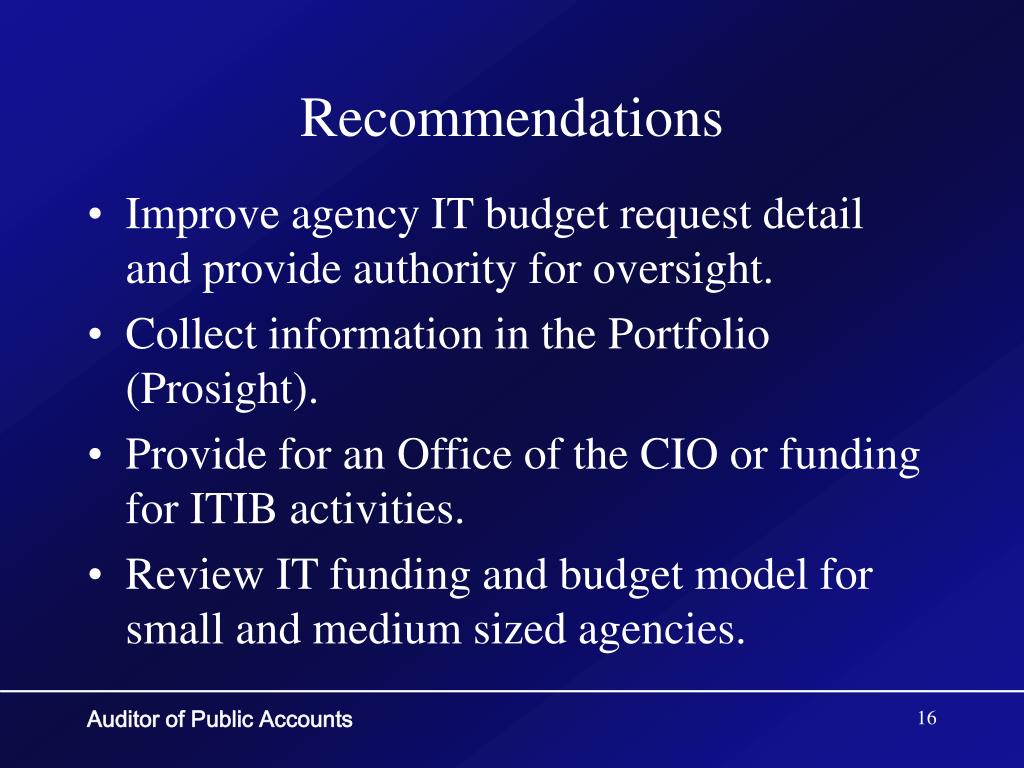 Recommendations

• Improve agency IT budget request detail and provide authority for oversight.
• Collect information in the Portfolio (Prosight).
• Provide for an Office of the CIO or funding for ITIB activities.
• Review IT funding and budget model for small and medium sized agencies.

Auditor of Public Accounts

16